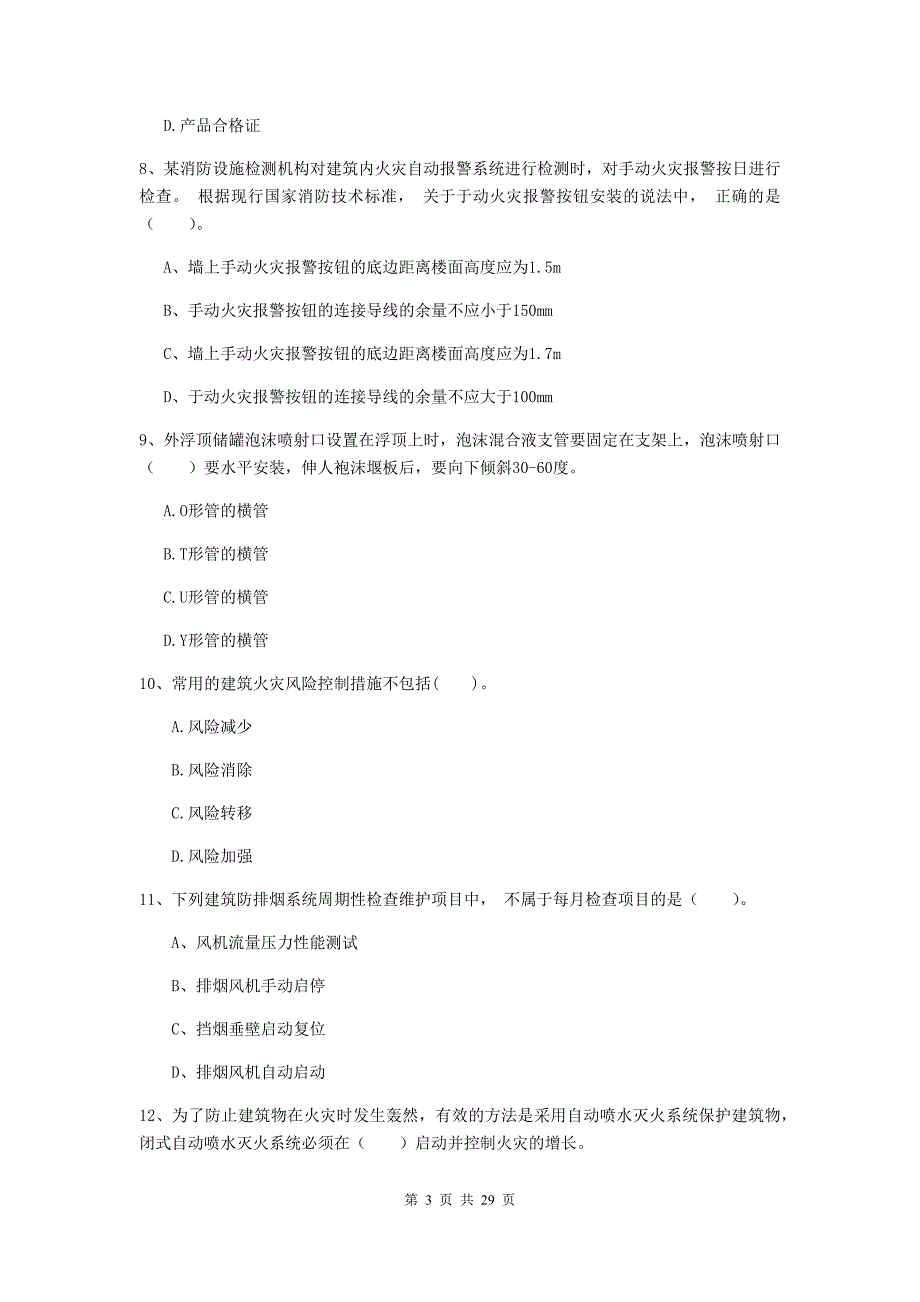 D.产品合格证

8、某消防设施检测机构对建筑内火灾自动报警系统进行检测时，对手动火灾报警按日进行检查。 根据现行国家消防技术标准， 关于于动火灾报警按钮安装的说法中， 正确的是（　　）。

A、墙上手动火灾报警按钮的底边距离楼面高度应为1.5m

B、手动火灾报警按钮的连接导线的余量不应小于150mm

C、墙上手动火灾报警按钮的底边距离楼面高度应为1.7m

D、于动火灾报警按钮的连接导线的余量不应大于100mm

9、外浮顶储罐泡沫喷射口设置在浮顶上时，泡沫混合液支管要固定在支架上，泡沫喷射口（　　）要水平安装，伸人袍沫堰板后，要向下倾斜30-60度。

A.O形管的横管

B.T形管的横管

C.U形管的横管

D.Y形管的横管

10、常用的建筑火灾风险控制措施不包括(　　)。

A.风险减少

B.风险消除

C.风险转移

D.风险加强

11、下列建筑防排烟系统周期性检查维护项目中， 不属于每月检查项目的是（　　）。

A、风机流量压力性能测试

B、排烟风机手动启停

C、挡烟垂壁启动复位

D、排烟风机自动启动

12、为了防止建筑物在火灾时发生轰然，有效的方法是采用自动喷水灭火系统保护建筑物，闭式自动喷水灭火系统必须在（　　）启动并控制火灾的增长。

第 3 页 共 29 页